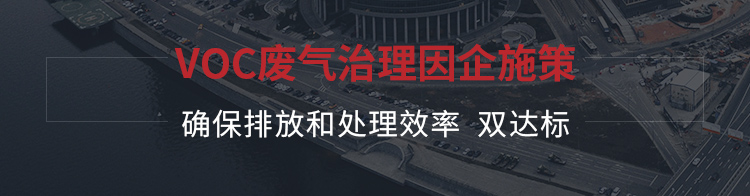 VOC废气治理因企施策

确保排放和处理效率 双达标